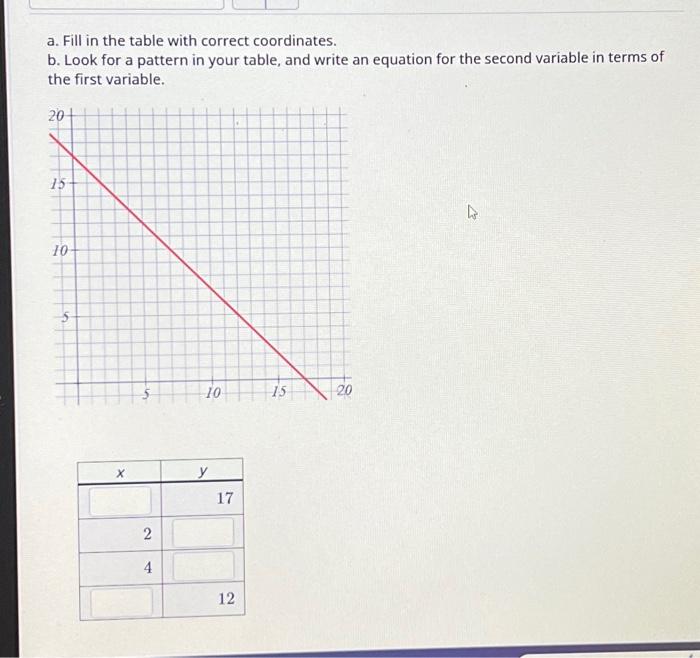 a. Fill in the table with correct coordinates.
b. Look for a pattern in your table, and write an equation for the second variable in terms of the first variable.

20
15
10
5
5
10
15
20

| x | y |
|---|---|
|  | 17 |
| 2 |  |
| 4 |  |
|  | 12 |